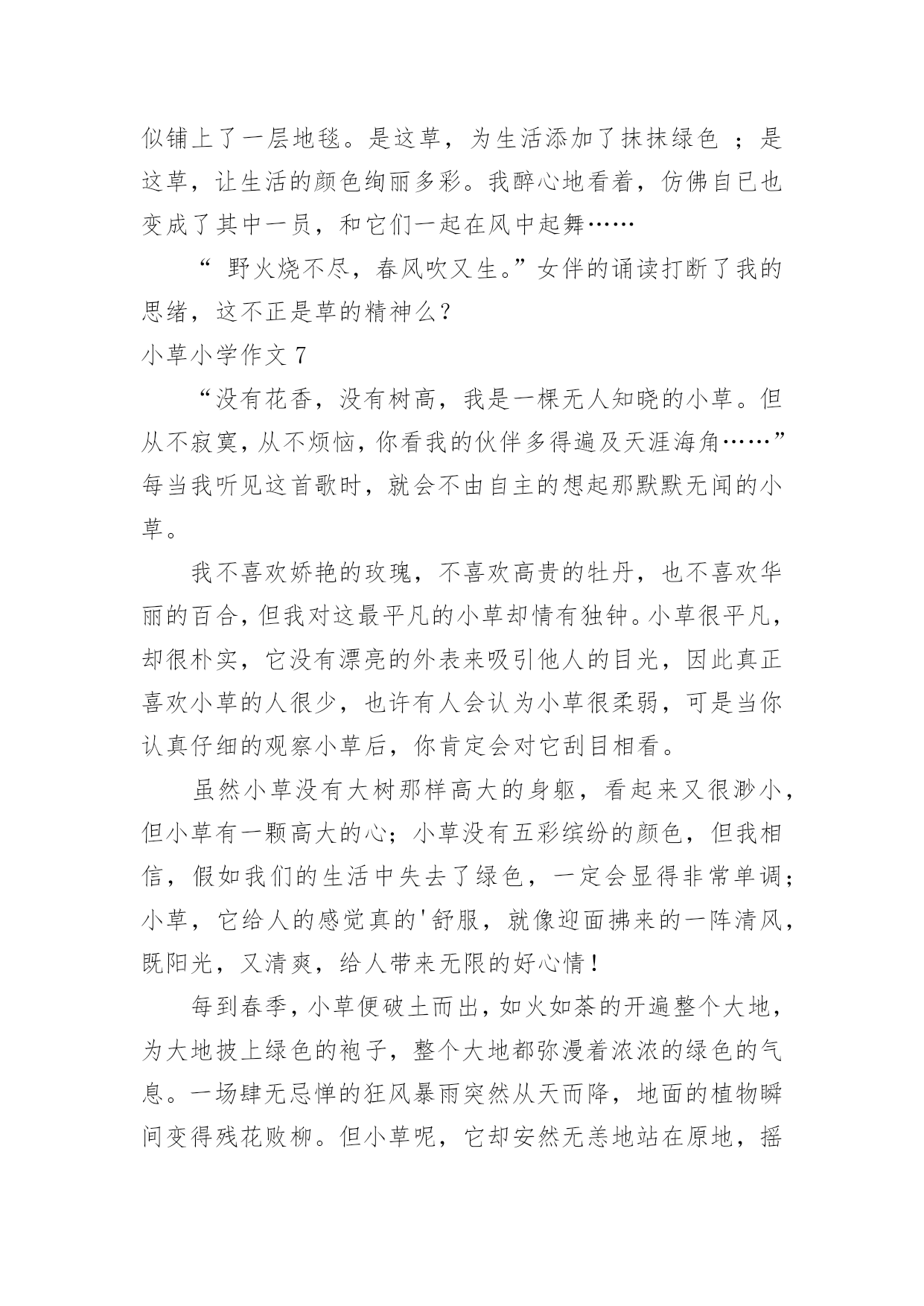 似铺上了一层地毯。是这草，为生活添加了抹抹绿色 ；是这草，让生活的颜色绚丽多彩。我醉心地看着，仿佛自已也变成了其中一员，和它们一起在风中起舞……

“ 野火烧不尽，春风吹又生。”女伴的诵读打断了我的思绪，这不正是草的精神么？

小草小学作文 7

“没有花香，没有树高，我是一棵无人知晓的小草。但从不寂寞，从不烦恼，你看我的伙伴多得遍及天涯海角……”每当我听见这首歌时，就会不由自主的想起那默默无闻的小草。

我不喜欢娇艳的玫瑰，不喜欢高贵的牡丹，也不喜欢华丽的百合，但我对这最平凡的小草却情有独钟。小草很平凡，却很朴实，它没有漂亮的外表来吸引他人的目光，因此真正喜欢小草的人很少，也许有人会认为小草很柔弱，可是当你认真仔细的观察小草后，你肯定会对它刮目相看。

虽然小草没有大树那样高大的身躯，看起来又很渺小，但小草有一颗高大的心；小草没有五彩缤纷的颜色，但我相信，假如我们的生活中失去了绿色，一定会显得非常单调；小草，它给人的感觉真的'舒服，就像迎面拂来的一阵清风，既阳光，又清爽，给人带来无限的好心情！

每到春季，小草便破土而出，如火如荼的开遍整个大地，为大地披上绿色的袍子，整个大地都弥漫着浓浓的绿色的气息。一场肆无忌惮的狂风暴雨突然从天而降，地面的植物瞬间变得残花败柳。但小草呢，它却安然无恙地站在原地，摇